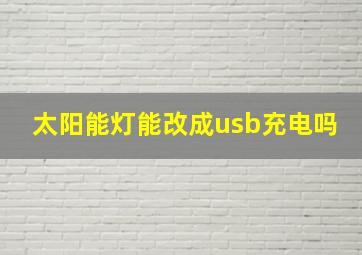 太阳能灯能改成usb充电吗